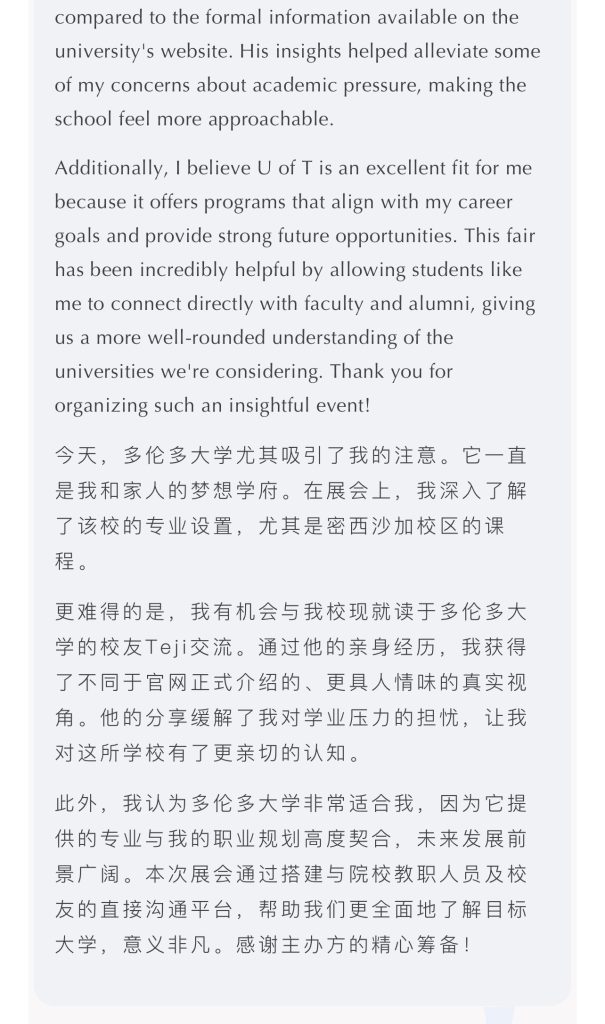 compared to the formal information available on the university's website. His insights helped alleviate some of my concerns about academic pressure, making the school feel more approachable.

Additionally, I believe U of T is an excellent fit for me because it offers programs that align with my career goals and provide strong future opportunities. This fair has been incredibly helpful by allowing students like me to connect directly with faculty and alumni, giving us a more well-rounded understanding of the universities we're considering. Thank you for organizing such an insightful event!

今天，多伦多大学尤其吸引了我的注意。它一直是我和家人的梦想学府。在展会上，我深入了解了该校的专业设置，尤其是密西沙加校区的课程。

更难得的是，我有机会与我校现就读于多伦多大学的校友Teji交流。通过他的亲身经历，我获得了不同于官网正式介绍的、更具人情味的真实视角。他的分享缓解了我对学业压力的担忧，让我对这所学校有了更亲切的认知。

此外，我认为多伦多大学非常适合我，因为它提供的专业与我的职业规划高度契合，未来发展前景广阔。本次展会通过搭建与院校教职人员及校友的直接沟通平台，帮助我们更全面地了解目标大学，意义非凡。感谢主办方的精心筹备！